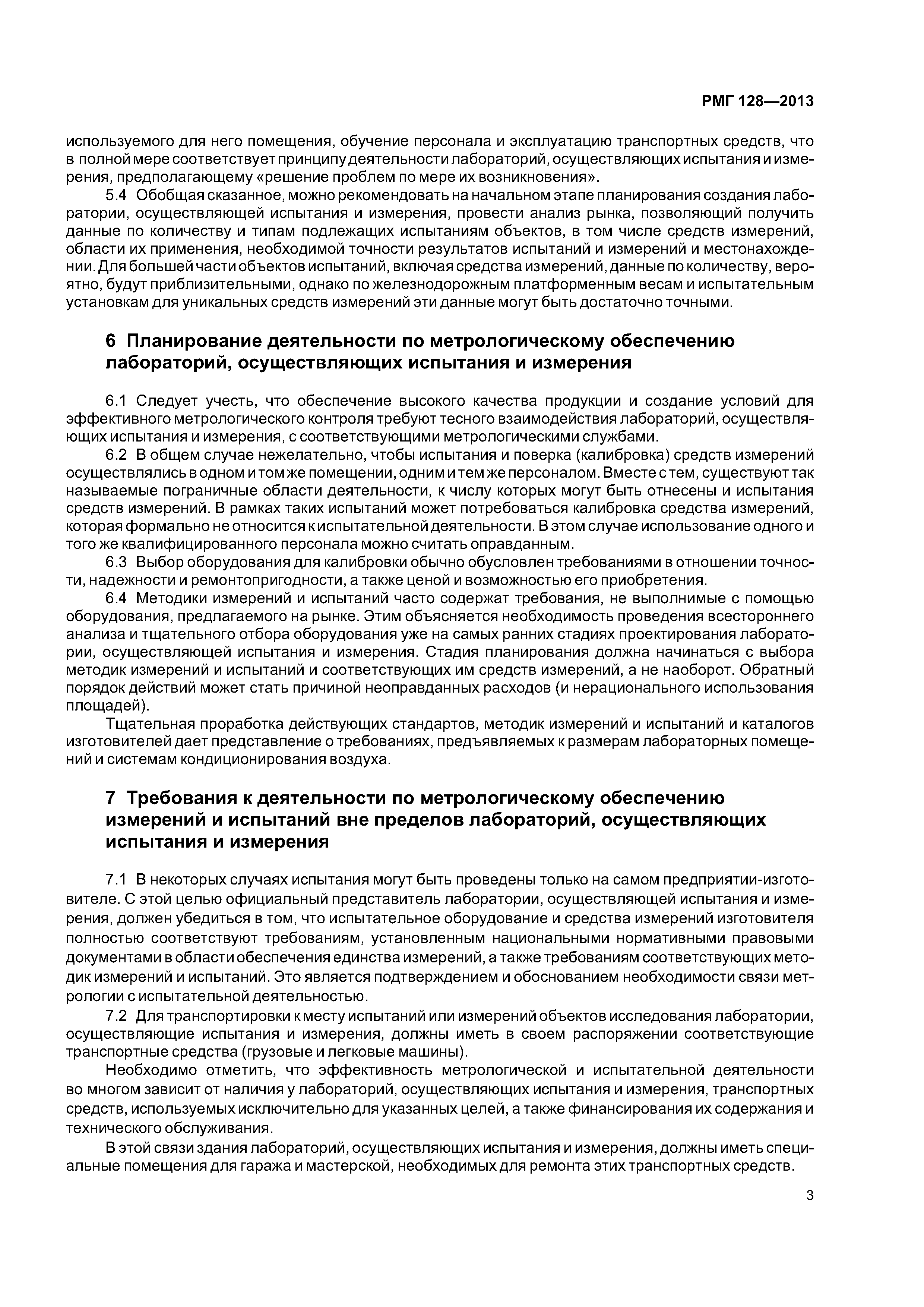 РМГ 128—2013

используемого для него помещения, обучение персонала и эксплуатацию транспортных средств, что в полной мере соответствует принципу деятельности лабораторий, осуществляющих испытания и измерения, предполагающему «решение проблем по мере их возникновения».

5.4 Обобщая сказанное, можно рекомендовать на начальном этапе планирования создания лаборатории, осуществляющей испытания и измерения, провести анализ рынка, позволяющий получить данные по количеству и типам подлежащих испытаниям объектов, в том числе средств измерений, области их применения, необходимой точности результатов испытаний и измерений и местонахождении. Для большей части объектов испытаний, включая средства измерений, данные по количеству, вероятно, будут приблизительными, однако по железнодорожным платформенным весам и испытательным установкам для уникальных средств измерений эти данные могут быть достаточно точными.

6 Планирование деятельности по метрологическому обеспечению лабораторий, осуществляющих испытания и измерения

6.1 Следует учесть, что обеспечение высокого качества продукции и создание условий для эффективного метрологического контроля требуют тесного взаимодействия лабораторий, осуществляющих испытания и измерения, с соответствующими метрологическими службами.

6.2 В общем случае нежелательно, чтобы испытания и поверка (калибровка) средств измерений осуществлялись в одном и том же помещении, одним и тем же персоналом. Вместе с тем, существуют так называемые пограничные области деятельности, к числу которых могут быть отнесены и испытания средств измерений. В рамках таких испытаний может потребоваться калибровка средства измерений, которая формально не относится к испытательной деятельности. В этом случае использование одного и того же квалифицированного персонала можно считать оправданным.

6.3 Выбор оборудования для калибровки обычно обусловлен требованиями в отношении точности, надежности и ремонтопригодности, а также ценой и возможностью его приобретения.

6.4 Методики измерений и испытаний часто содержат требования, не выполнимые с помощью оборудования, предлагаемого на рынке. Этим объясняется необходимость проведения всестороннего анализа и тщательного отбора оборудования уже на самых ранних стадиях проектирования лаборатории, осуществляющей испытания и измерения. Стадия планирования должна начинаться с выбора методик измерений и испытаний и соответствующих им средств измерений, а не наоборот. Обратный порядок действий может стать причиной неоправданных расходов (и нерационального использования площадей).

Тщательная проработка действующих стандартов, методик измерений и испытаний и каталогов изготовителей дает представление о требованиях, предъявляемых к размерам лабораторных помещений и системам кондиционирования воздуха.

7 Требования к деятельности по метрологическому обеспечению измерений и испытаний вне пределов лабораторий, осуществляющих испытания и измерения

7.1 В некоторых случаях испытания могут быть проведены только на самом предприятии-изготовителе. С этой целью официальный представитель лаборатории, осуществляющей испытания и измерения, должен убедиться в том, что испытательное оборудование и средства измерений изготовителя полностью соответствуют требованиям, установленным национальными нормативными правовыми документами в области обеспечения единства измерений, а также требованиям соответствующих методик измерений и испытаний. Это является подтверждением и обоснованием необходимости связи метрологии с испытательной деятельностью.

7.2 Для транспортировки к месту испытаний или измерений объектов исследования лаборатории, осуществляющие испытания и измерения, должны иметь в своем распоряжении соответствующие транспортные средства (грузовые и легковые машины).

Необходимо отметить, что эффективность метрологической и испытательной деятельности во многом зависит от наличия у лабораторий, осуществляющих испытания и измерения, транспортных средств, используемых исключительно для указанных целей, а также финансирования их содержания и технического обслуживания.

В этой связи здания лабораторий, осуществляющих испытания и измерения, должны иметь специальные помещения для гаража и мастерской, необходимых для ремонта этих транспортных средств.

3